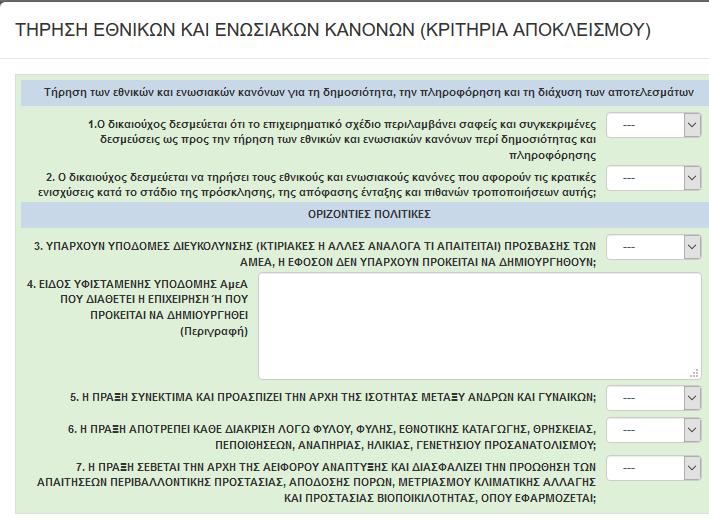 ΤΗΡΗΣΗ ΕΘΝΙΚΩΝ ΚΑΙ ΕΝΩΣΙΑΚΩΝ ΚΑΝΟΝΩΝ (ΚΡΙΤΗΡΙΑ ΑΠΟΚΛΕΙΣΜΟΥ)

Τήρηση των εθνικών και ενωσιακών κανόνων για τη δημοσιότητα, την πληροφόρηση και τη διάχυση των αποτελεσμάτων

1.Ο δικαιούχος δεσμεύεται ότι το επιχειρηματικό σχέδιο περιλαμβάνει σαφείς και συγκεκριμένες δεσμεύσεις ως προς την τήρηση των εθνικών και ενωσιακών κανόνων περί δημοσιότητας και πληροφόρησης

---

2. Ο δικαιούχος δεσμεύεται να τηρήσει τους εθνικούς και ενωσιακούς κανόνες που αφορούν τις κρατικές ενισχύσεις κατά το στάδιο της πρόσκλησης, της απόφασης ένταξης και πιθανών τροποποιήσεων αυτής;

---

ΟΡΙΖΟΝΤΙΕΣ ΠΟΛΙΤΙΚΕΣ

3. ΥΠΑΡΧΟΥΝ ΥΠΟΔΟΜΕΣ ΔΙΕΥΚΟΛΥΝΣΗΣ (ΚΤΙΡΙΑΚΕΣ Η ΑΛΛΕΣ ΑΝΑΛΟΓΑ ΤΙ ΑΠΑΙΤΕΙΤΑΙ) ΠΡΟΣΒΑΣΗΣ ΤΩΝ ΑΜΕΑ, Η ΕΦΟΣΟΝ ΔΕΝ ΥΠΑΡΧΟΥΝ ΠΡΟΚΕΙΤΑΙ ΝΑ ΔΗΜΙΟΥΡΓΗΘΟΥΝ;

---

4. ΕΙΔΟΣ ΥΦΙΣΤΑΜΕΝΗΣ ΥΠΟΔΟΜΗΣ ΑμεΑ ΠΟΥ ΔΙΑΘΕΤΕΙ Η ΕΠΙΧΕΙΡΗΣΗ Ή ΠΟΥ ΠΡΟΚΕΙΤΑΙ ΝΑ ΔΗΜΙΟΥΡΓΗΘΕΙ (Περιγραφή)

5. Η ΠΡΑΞΗ ΣΥΝΕΚΤΙΜΑ ΚΑΙ ΠΡΟΑΣΠΙΖΕΙ ΤΗΝ ΑΡΧΗ ΤΗΣ ΙΣΟΤΗΤΑΣ ΜΕΤΑΞΥ ΑΝΔΡΩΝ ΚΑΙ ΓΥΝΑΙΚΩΝ;

---

6. Η ΠΡΑΞΗ ΑΠΟΤΡΕΠΕΙ ΚΑΘΕ ΔΙΑΚΡΙΣΗ ΛΟΓΩ ΦΥΛΟΥ, ΦΥΛΗΣ, ΕΘΝΟΤΙΚΗΣ ΚΑΤΑΓΩΓΗΣ, ΘΡΗΣΚΕΙΑΣ, ΠΕΠΟΙΘΗΣΕΩΝ, ΑΝΑΠΗΡΙΑΣ, ΗΛΙΚΙΑΣ, ΓΕΝΕΤΗΣΙΟΥ ΠΡΟΣΑΝΑΤΟΛΙΣΜΟΥ;

---

7. Η ΠΡΑΞΗ ΣΕΒΕΤΑΙ ΤΗΝ ΑΡΧΗ ΤΗΣ ΑΕΙΦΟΡΟΥ ΑΝΑΠΤΥΞΗΣ ΚΑΙ ΔΙΑΣΦΑΛΙΖΕΙ ΤΗΝ ΠΡΟΩΘΗΣΗ ΤΩΝ ΑΠΑΙΤΗΣΕΩΝ ΠΕΡΙΒΑΛΛΟΝΤΙΚΗΣ ΠΡΟΣΤΑΣΙΑΣ, ΑΠΟΔΟΣΗΣ ΠΟΡΩΝ, ΜΕΤΡΙΑΣΜΟΥ ΚΛΙΜΑΤΙΚΗΣ ΑΛΛΑΓΗΣ ΚΑΙ ΠΡΟΣΤΑΣΙΑΣ ΒΙΟΠΟΙΚΙΛΟΤΗΤΑΣ, ΟΠΟΥ ΕΦΑΡΜΟΖΕΤΑΙ;

---